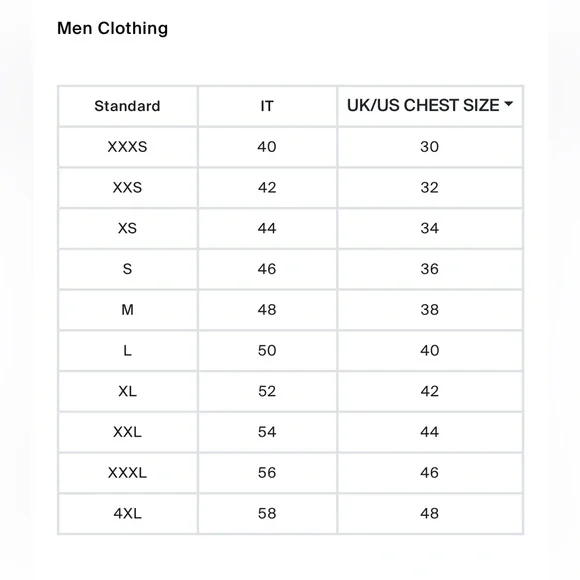 Men Clothing

| Standard | IT | UK/US CHEST SIZE |
|---|---|---|
| XXXS | 40 | 30 |
| XXS | 42 | 32 |
| XS | 44 | 34 |
| S | 46 | 36 |
| M | 48 | 38 |
| L | 50 | 40 |
| XL | 52 | 42 |
| XXL | 54 | 44 |
| XXXL | 56 | 46 |
| 4XL | 58 | 48 |